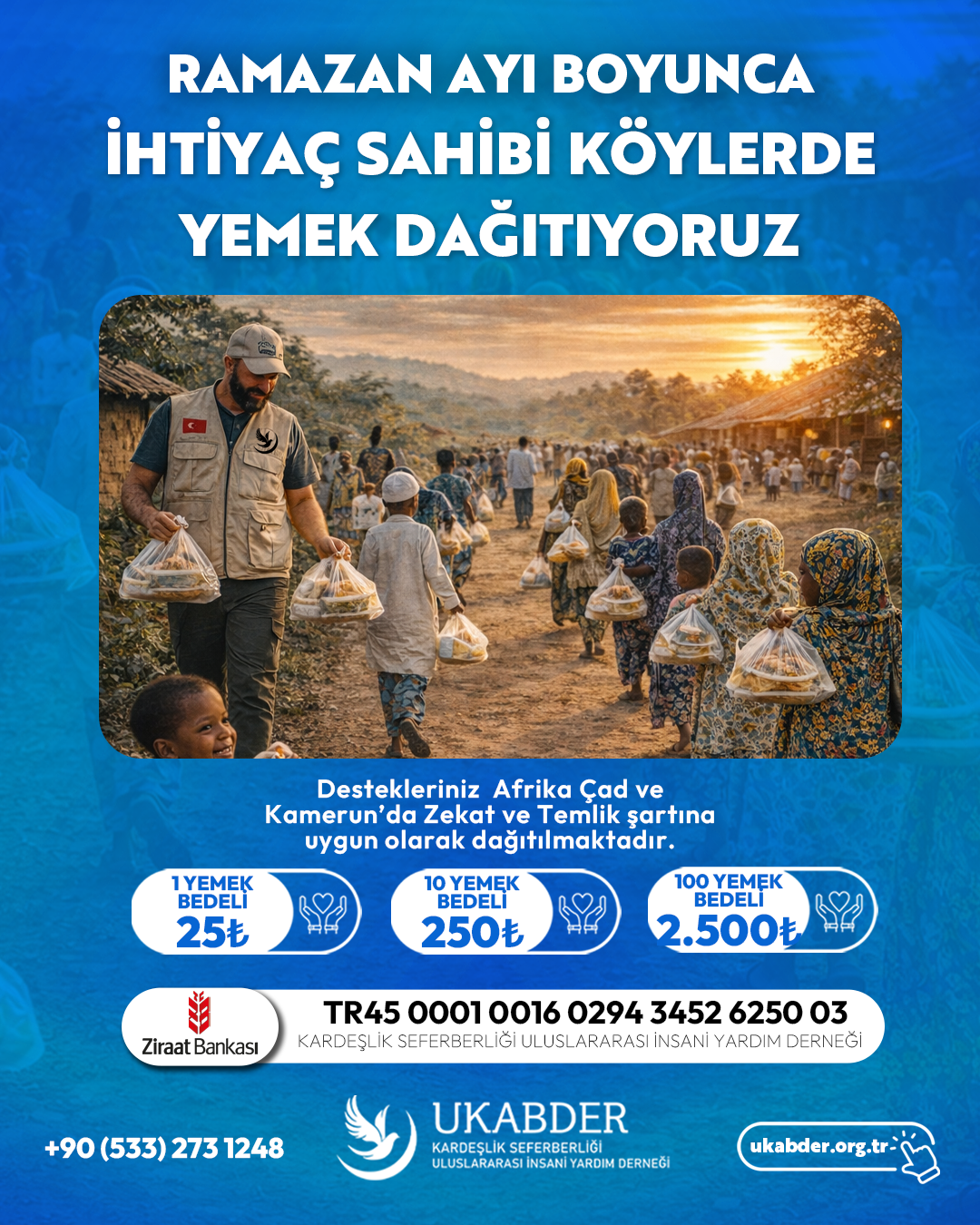 RAMAZAN AYI BOYUNCA
İHTİYAÇ SAHİBİ KÖYLERDE
YEMEK DAĞITIYORUZ

Destekleriniz Afrika Çad ve Kamerun'da Zekat ve Temlik şartına uygun olarak dağıtılmaktadır.

1 YEMEK BEDELİ
25₺

10 YEMEK BEDELİ
250₺

100 YEMEK BEDELİ
2.500₺

Ziraat Bankası
TR45 0001 0016 0294 3452 6250 03
KARDEŞLİK SEFERBERLİĞİ ULUSLARARASI İNSANİ YARDIM DERNEĞİ

+90 (533) 273 1248

UKABDER
KARDEŞLİK SEFERBERLİĞİ
ULUSLARARASI İNSANİ YARDIM DERNEĞİ

ukabder.org.tr